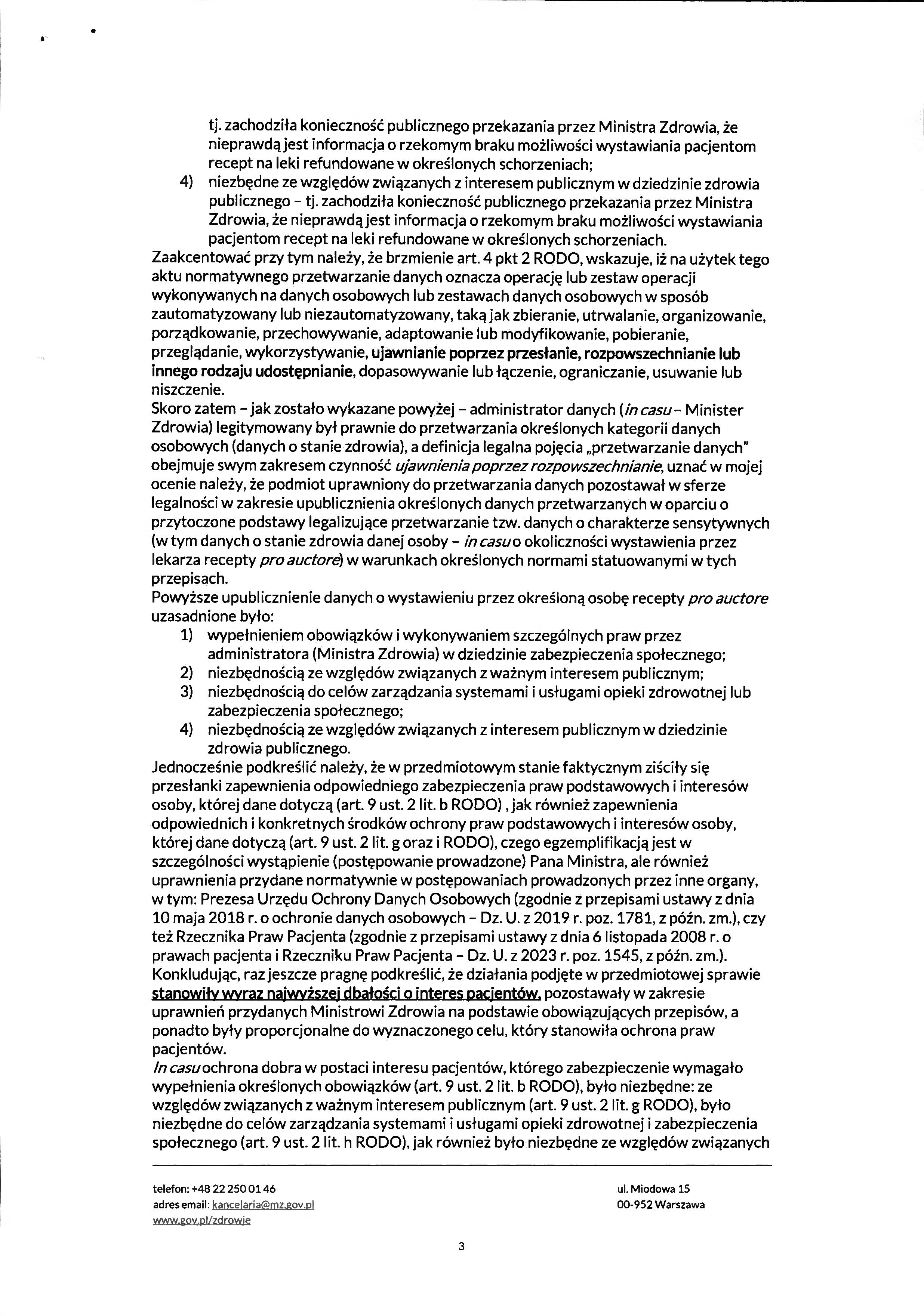 tj. zachodziła konieczność publicznego przekazania przez Ministra Zdrowia, że nieprawdą jest informacja o rzekomym braku możliwości wystawiania pacjentom recept na leki refundowane w określonych schorzeniach;
4) niezbędne ze względów związanych z interesem publicznym w dziedzinie zdrowia publicznego – tj. zachodziła konieczność publicznego przekazania przez Ministra Zdrowia, że nieprawdą jest informacja o rzekomym braku możliwości wystawiania pacjentom recept na leki refundowane w określonych schorzeniach.
Zaakcentować przy tym należy, że brzmienie art. 4 pkt 2 RODO, wskazuje, iż na użytek tego aktu normatywnego przetwarzanie danych oznacza operację lub zestaw operacji wykonywanych na danych osobowych lub zestawach danych osobowych w sposób zautomatyzowany lub niezautomatyzowany, taką jak zbieranie, utrwalanie, organizowanie, porządkowanie, przechowywanie, adaptowanie lub modyfikowanie, pobieranie, przeglądanie, wykorzystywanie, ujawnianie poprzez przesłanie, rozpowszechnianie lub innego rodzaju udostępnianie, dopasowywanie lub łączenie, ograniczanie, usuwanie lub niszczenie.
Skoro zatem – jak zostało wykazane powyżej – administrator danych (in casu – Minister Zdrowia) legitymowany był prawnie do przetwarzania określonych kategorii danych osobowych (danych o stanie zdrowia), a definicja legalna pojęcia „przetwarzanie danych" obejmuje swym zakresem czynność ujawnienia poprzez rozpowszechnianie, uznać w mojej ocenie należy, że podmiot uprawniony do przetwarzania danych pozostawał w sferze legalności w zakresie upublicznienia określonych danych przetwarzanych w oparciu o przytoczone podstawy legalizujące przetwarzanie tzw. danych o charakterze sensytywnych (w tym danych o stanie zdrowia danej osoby – in casu o okoliczności wystawienia przez lekarza recepty pro auctore) w warunkach określonych normami statuowanymi w tych przepisach.
Powyższe upublicznienie danych o wystawieniu przez określoną osobę recepty pro auctore uzasadnione było:
1) wypełnieniem obowiązków i wykonywaniem szczególnych praw przez administratora (Ministra Zdrowia) w dziedzinie zabezpieczenia społecznego;
2) niezbędnością ze względów związanych z ważnym interesem publicznym;
3) niezbędnością do celów zarządzania systemami i usługami opieki zdrowotnej lub zabezpieczenia społecznego;
4) niezbędnością ze względów związanych z interesem publicznym w dziedzinie zdrowia publicznego.
Jednocześnie podkreślić należy, że w przedmiotowym stanie faktycznym ziściły się przesłanki zapewnienia odpowiedniego zabezpieczenia praw podstawowych i interesów osoby, której dane dotyczą (art. 9 ust. 2 lit. b RODO) , jak również zapewnienia odpowiednich i konkretnych środków ochrony praw podstawowych i interesów osoby, której dane dotyczą (art. 9 ust. 2 lit. g oraz i RODO), czego egzemplifikacją jest w szczególności wystąpienie (postępowanie prowadzone) Pana Ministra, ale również uprawnienia przydane normatywnie w postępowaniach prowadzonych przez inne organy, w tym: Prezesa Urzędu Ochrony Danych Osobowych (zgodnie z przepisami ustawy z dnia 10 maja 2018 r. o ochronie danych osobowych – Dz. U. z 2019 r. poz. 1781, z późn. zm.), czy też Rzecznika Praw Pacjenta (zgodnie z przepisami ustawy z dnia 6 listopada 2008 r. o prawach pacjenta i Rzeczniku Praw Pacjenta – Dz. U. z 2023 r. poz. 1545, z późn. zm.).
Konkludując, raz jeszcze pragnę podkreślić, że działania podjęte w przedmiotowej sprawie stanowiły wyraz najwyższej dbałości o interes pacjentów, pozostawały w zakresie uprawnień przydanych Ministrowi Zdrowia na podstawie obowiązujących przepisów, a ponadto były proporcjonalne do wyznaczonego celu, który stanowiła ochrona praw pacjentów.
In casu ochrona dobra w postaci interesu pacjentów, którego zabezpieczenie wymagało wypełnienia określonych obowiązków (art. 9 ust. 2 lit. b RODO), było niezbędne: ze względów związanych z ważnym interesem publicznym (art. 9 ust. 2 lit. g RODO), było niezbędne do celów zarządzania systemami i usługami opieki zdrowotnej i zabezpieczenia społecznego (art. 9 ust. 2 lit. h RODO), jak również było niezbędne ze względów związanych

telefon: +48 22 250 01 46
adres email: kancelaria@mz.gov.pl
www.gov.pl/zdrowie

ul. Miodowa 15
00-952 Warszawa

3